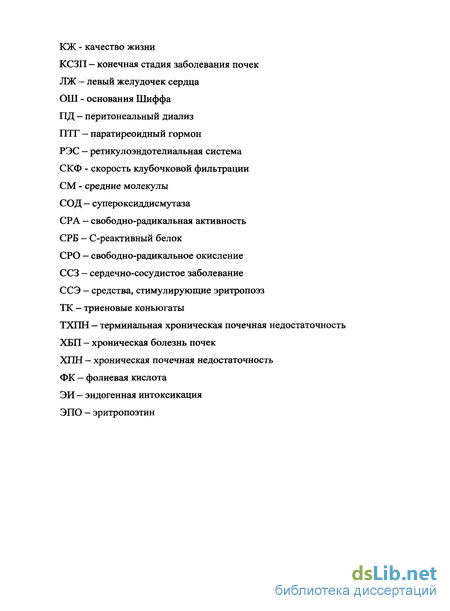 КЖ - качество жизни

КСЗП – конечная стадия заболевания почек

ЛЖ – левый желудочек сердца

ОШ - основания Шиффа

ПД – перитонеальный диализ

ПТГ – паратиреоидный гормон

РЭС – ретикулоэндотелиальная система

СКФ - скорость клубочковой фильтрации

СМ - средние молекулы

СОД – супероксиддисмутаза

СРА – свободно-радикальная активность

СРБ – С-реактивный белок

СРО – свободно-радикальное окисление

ССЗ – сердечно-сосудистое заболевание

ССЭ – средства, стимулирующие эритропоэз

ТК – триеновые коньюгаты

ТХПН – терминальная хроническая почечная недостаточность

ХБП – хроническая болезнь почек

ХПН – хроническая почечная недостаточность

ФК – фолиевая кислота

ЭИ – эндогенная интоксикация

ЭПО – эритропоэтин

dsLib.net
библиотека диссертаций